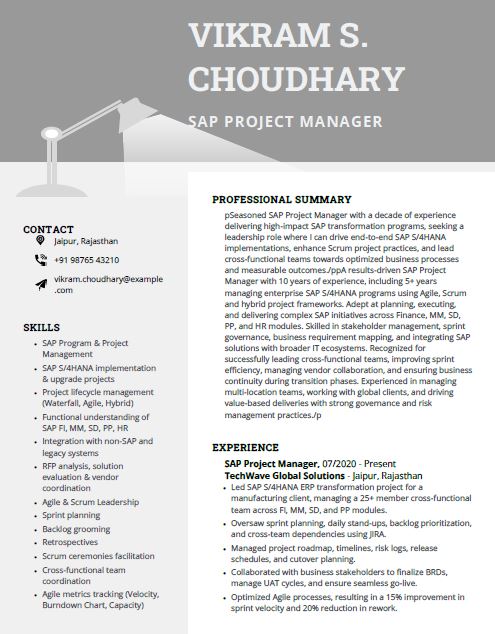 VIKRAM S. CHOUDHARY

SAP PROJECT MANAGER

CONTACT

Jaipur, Rajasthan

+91 98765 43210

vikram.choudhary@example.com

SKILLS

- SAP Program & Project Management
- SAP S/4HANA implementation & upgrade projects
- Project lifecycle management (Waterfall, Agile, Hybrid)
- Functional understanding of SAP FI, MM, SD, PP, HR
- Integration with non-SAP and legacy systems
- RFP analysis, solution evaluation & vendor coordination
- Agile & Scrum Leadership
- Sprint planning
- Backlog grooming
- Retrospectives
- Scrum ceremonies facilitation
- Cross-functional team coordination
- Agile metrics tracking (Velocity, Burndown Chart, Capacity)

PROFESSIONAL SUMMARY

pSeasoned SAP Project Manager with a decade of experience delivering high-impact SAP transformation programs, seeking a leadership role where I can drive end-to-end SAP S/4HANA implementations, enhance Scrum project practices, and lead cross-functional teams towards optimized business processes and measurable outcomes./ppA results-driven SAP Project Manager with 10 years of experience, including 5+ years managing enterprise SAP S/4HANA programs using Agile, Scrum and hybrid project frameworks. Adept at planning, executing, and delivering complex SAP initiatives across Finance, MM, SD, PP, and HR modules. Skilled in stakeholder management, sprint governance, business requirement mapping, and integrating SAP solutions with broader IT ecosystems. Recognized for successfully leading cross-functional teams, improving sprint efficiency, managing vendor collaboration, and ensuring business continuity during transition phases. Experienced in managing multi-location teams, working with global clients, and driving value-based deliveries with strong governance and risk management practices./p

EXPERIENCE

SAP Project Manager, 07/2020 - Present
TechWave Global Solutions - Jaipur, Rajasthan

- Led SAP S/4HANA ERP transformation project for a manufacturing client, managing a 25+ member cross-functional team across FI, MM, SD, and PP modules.
- Oversaw sprint planning, daily stand-ups, backlog prioritization, and cross-team dependencies using JIRA.
- Managed project roadmap, timelines, risk logs, release schedules, and cutover planning.
- Collaborated with business stakeholders to finalize BRDs, manage UAT cycles, and ensure seamless go-live.
- Optimized Agile processes, resulting in a 15% improvement in sprint velocity and 20% reduction in rework.